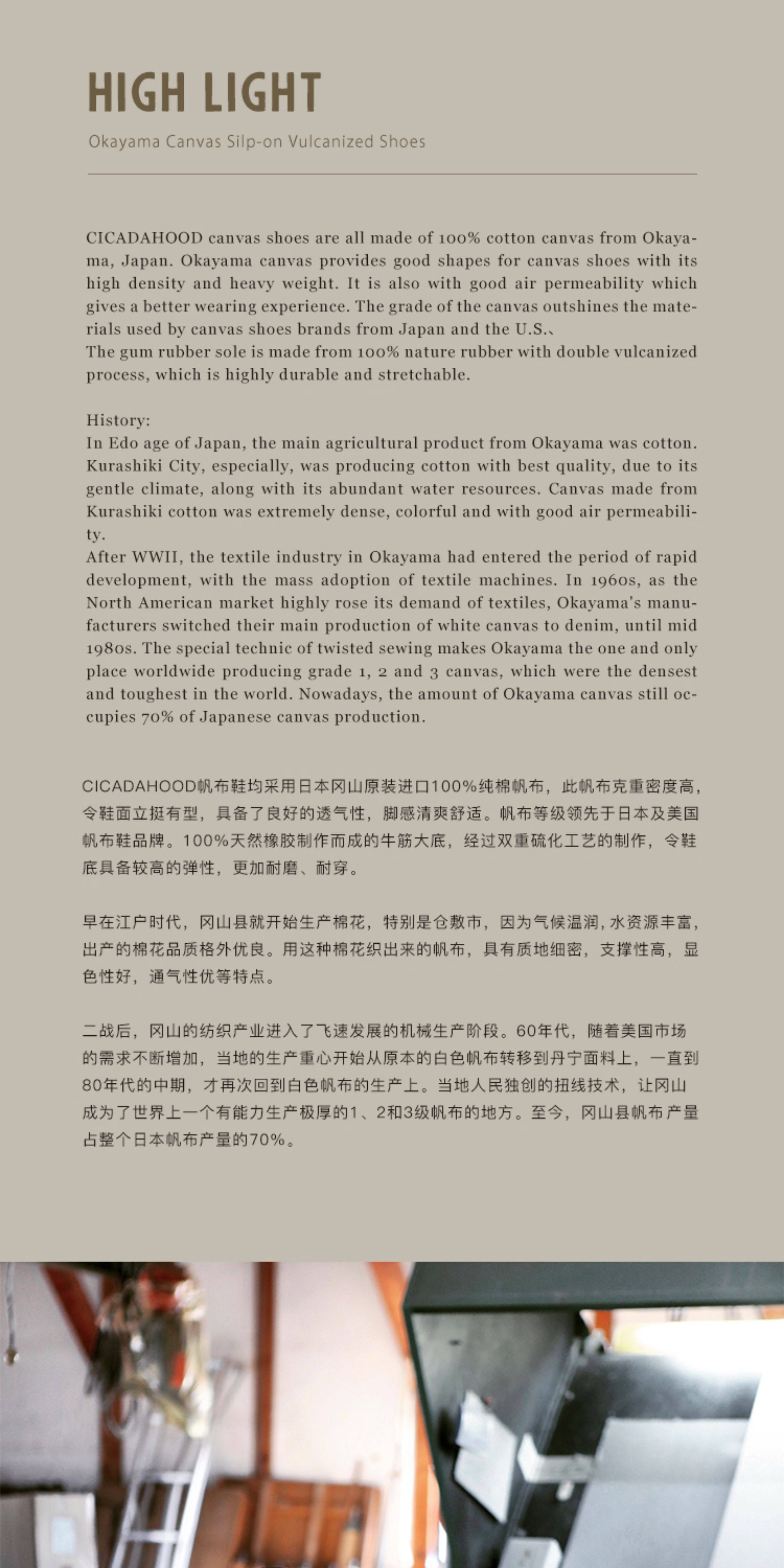 HIGH LIGHT

Okayama Canvas Silp-on Vulcanized Shoes

CICADAHOOD canvas shoes are all made of 100% cotton canvas from Okayama, Japan. Okayama canvas provides good shapes for canvas shoes with its high density and heavy weight. It is also with good air permeability which gives a better wearing experience. The grade of the canvas outshines the materials used by canvas shoes brands from Japan and the U.S.、
The gum rubber sole is made from 100% nature rubber with double vulcanized process, which is highly durable and stretchable.

History:
In Edo age of Japan, the main agricultural product from Okayama was cotton. Kurashiki City, especially, was producing cotton with best quality, due to its gentle climate, along with its abundant water resources. Canvas made from Kurashiki cotton was extremely dense, colorful and with good air permeability.
After WWII, the textile industry in Okayama had entered the period of rapid development, with the mass adoption of textile machines. In 1960s, as the North American market highly rose its demand of textiles, Okayama's manufacturers switched their main production of white canvas to denim, until mid 1980s. The special technic of twisted sewing makes Okayama the one and only place worldwide producing grade 1, 2 and 3 canvas, which were the densest and toughest in the world. Nowadays, the amount of Okayama canvas still occupies 70% of Japanese canvas production.

CICADAHOOD帆布鞋均采用日本冈山原装进口100%纯棉帆布，此帆布克重密度高，令鞋面立挺有型，具备了良好的透气性，脚感清爽舒适。帆布等级领先于日本及美国帆布鞋品牌。100%天然橡胶制作而成的牛筋大底，经过双重硫化工艺的制作，令鞋底具备较高的弹性，更加耐磨、耐穿。

早在江户时代，冈山县就开始生产棉花，特别是仓敷市，因为气候温润，水资源丰富，出产的棉花品质格外优良。用这种棉花织出来的帆布，具有质地细密，支撑性高，显色性好，通气性优等特点。

二战后，冈山的纺织产业进入了飞速发展的机械生产阶段。60年代，随着美国市场的需求不断增加，当地的生产重心开始从原本的白色帆布转移到丹宁面料上，一直到80年代的中期，才再次回到白色帆布的生产上。当地人民独创的扭线技术，让冈山成为了世界上一个有能力生产极厚的1、2和3级帆布的地方。至今，冈山县帆布产量占整个日本帆布产量的70%。